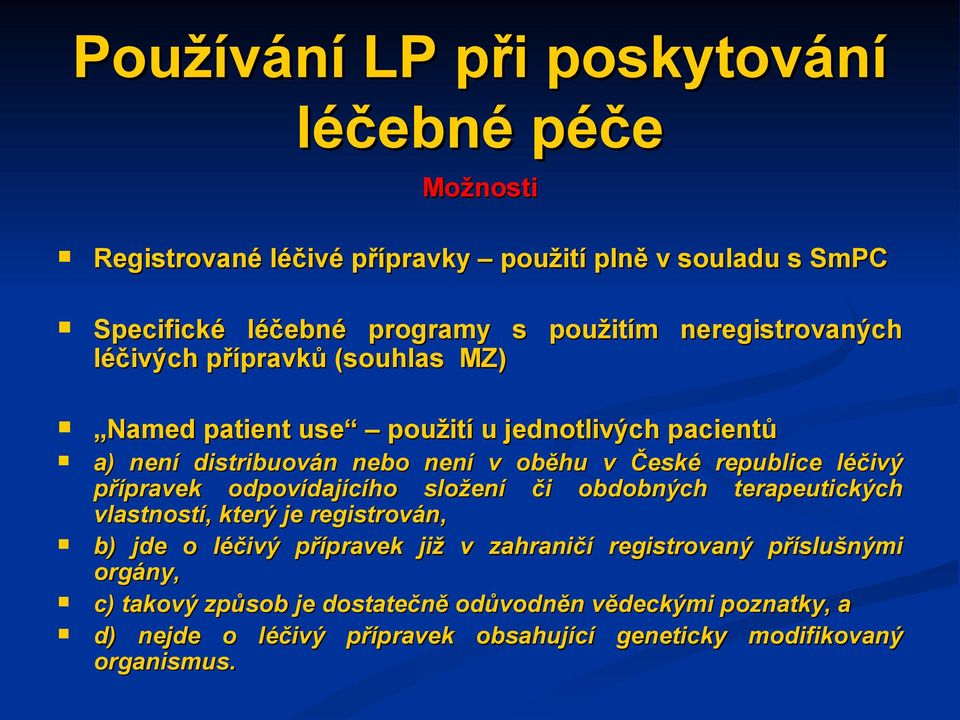 Používání LP při poskytování léčebné péče

Možnosti

▪ Registrované léčivé přípravky – použití plně v souladu s SmPC

▪ Specifické léčebné programy s použitím neregistrovaných léčivých přípravků (souhlas MZ)

▪ „Named patient use“ – použití u jednotlivých pacientů
▪ a) není distribuován nebo není v oběhu v České republice léčivý přípravek odpovídajícího složení či obdobných terapeutických vlastností, který je registrován,
▪ b) jde o léčivý přípravek již v zahraničí registrovaný příslušnými orgány,
▪ c) takový způsob je dostatečně odůvodněn vědeckými poznatky, a
▪ d) nejde o léčivý přípravek obsahující geneticky modifikovaný organismus.